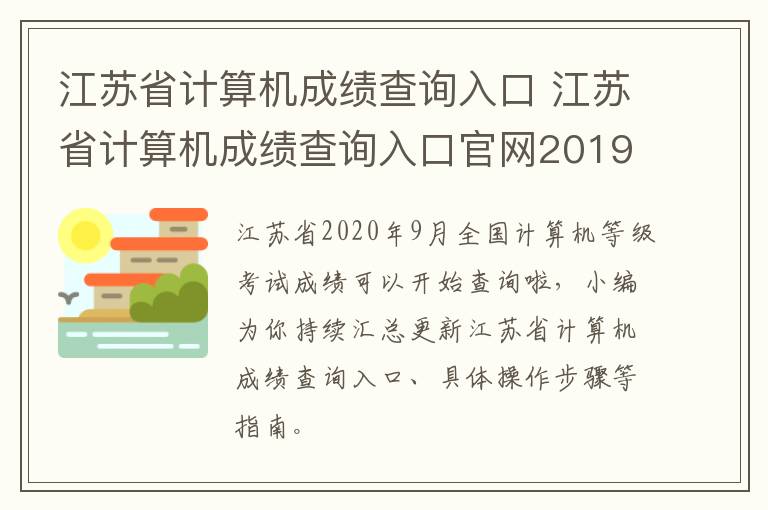 江苏省计算机成绩查询入口 江苏省计算机成绩查询入口官网2019

江苏省2020年9月全国计算机等级考试成绩可以开始查询啦，小编为你持续汇总更新江苏省计算机成绩查询入口、具体操作步骤等指南。